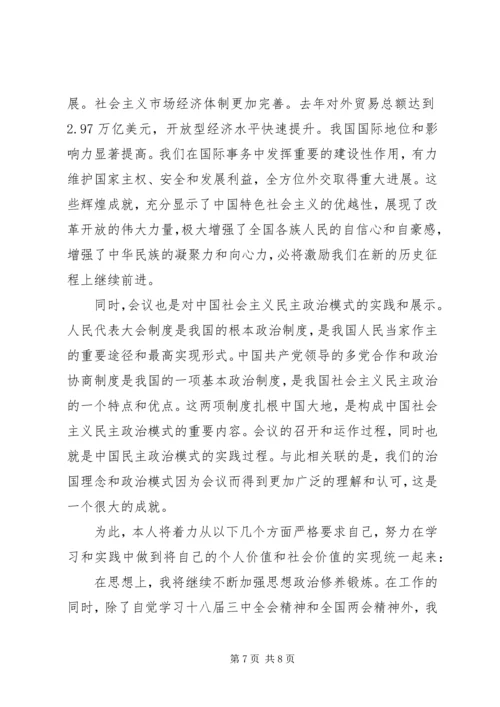 展。社会主义市场经济体制更加完善。去年对外贸易总额达到2.97万亿美元，开放型经济水平快速提升。我国国际地位和影响力显著提高。我们在国际事务中发挥重要的建设性作用，有力维护国家主权、安全和发展利益，全方位外交取得重大进展。这些辉煌成就，充分显示了中国特色社会主义的优越性，展现了改革开放的伟大力量，极大增强了全国各族人民的自信心和自豪感，增强了中华民族的凝聚力和向心力，必将激励我们在新的历史征程上继续前进。

同时，会议也是对中国社会主义民主政治模式的实践和展示。人民代表大会制度是我国的根本政治制度，是我国人民当家作主的重要途径和最高实现形式。中国共产党领导的多党合作和政治协商制度是我国的一项基本政治制度，是我国社会主义民主政治的一个特点和优点。这两项制度扎根中国大地，是构成中国社会主义民主政治模式的重要内容。会议的召开和运作过程，同时也就是中国民主政治模式的实践过程。与此相关联的是，我们的治国理念和政治模式因为会议而得到更加广泛的理解和认可，这是一个很大的成就。

为此，本人将着力从以下几个方面严格要求自己，努力在学习和实践中做到将自己的个人价值和社会价值的实现统一起来：

在思想上，我将继续不断加强思想政治修养锻炼。在工作的同时，除了自觉学习十八届三中全会精神和全国两会精神外，我

第7页 共8页